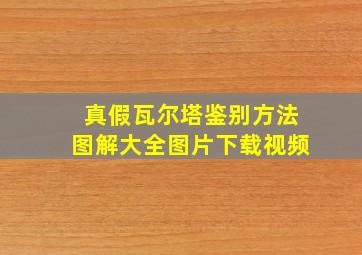 真假瓦尔塔鉴别方法
图解大全图片下载视频